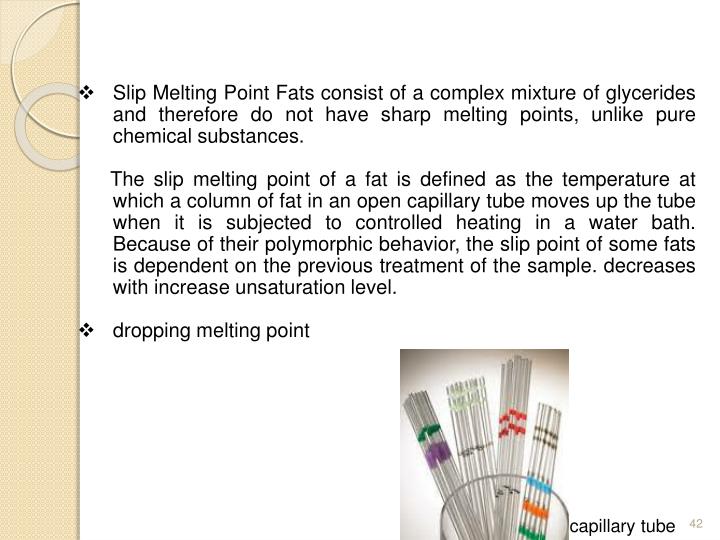 ❖ Slip Melting Point Fats consist of a complex mixture of glycerides and therefore do not have sharp melting points, unlike pure chemical substances.

The slip melting point of a fat is defined as the temperature at which a column of fat in an open capillary tube moves up the tube when it is subjected to controlled heating in a water bath. Because of their polymorphic behavior, the slip point of some fats is dependent on the previous treatment of the sample. decreases with increase unsaturation level.

❖ dropping melting point

capillary tube

42